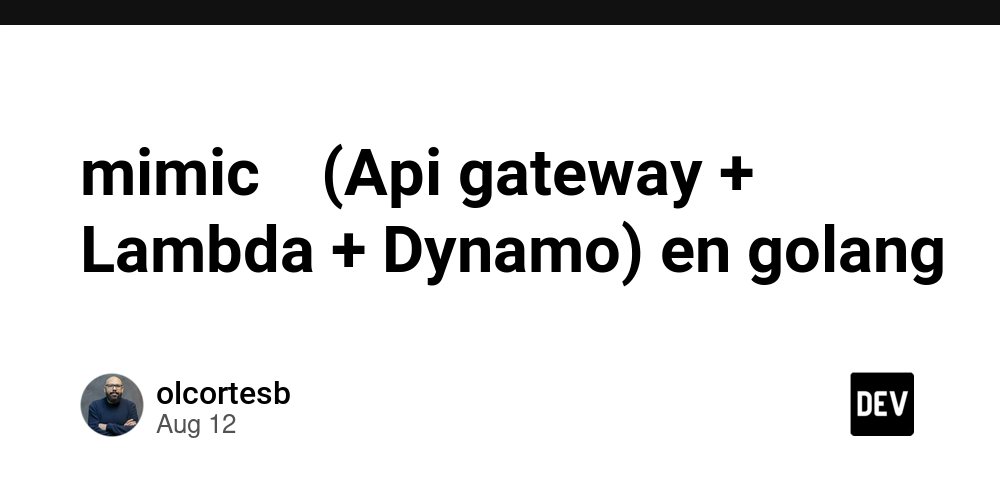 mimic (Api gateway + Lambda + Dynamo) en golang

olcortesb
Aug 12

DEV